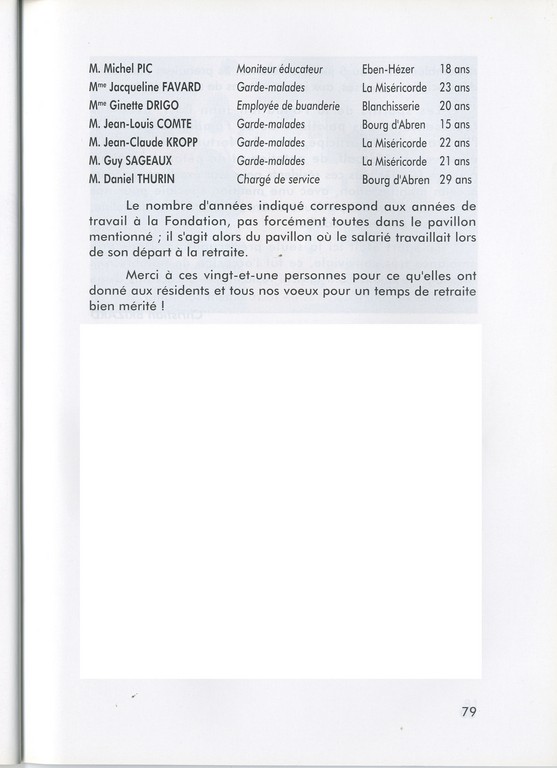 | | | | |
|---|---|---|---|
| M. Michel PIC | Moniteur éducateur | Eben-Hézer | 18 ans |
| M$^{me}$ Jacqueline FAVARD | Garde-malades | La Miséricorde | 23 ans |
| M$^{me}$ Ginette DRIGO | Employée de buanderie | Blanchisserie | 20 ans |
| M. Jean-Louis COMTE | Garde-malades | Bourg d'Abren | 15 ans |
| M. Jean-Claude KROPP | Garde-malades | La Miséricorde | 22 ans |
| M. Guy SAGEAUX | Garde-malades | La Miséricorde | 21 ans |
| M. Daniel THURIN | Chargé de service | Bourg d'Abren | 29 ans |

Le nombre d'années indiqué correspond aux années de travail à la Fondation, pas forcément toutes dans le pavillon mentionné ; il s'agit alors du pavillon où le salarié travaillait lors de son départ à la retraite.

Merci à ces vingt-et-une personnes pour ce qu'elles ont donné aux résidents et tous nos voeux pour un temps de retraite bien mérité !

79